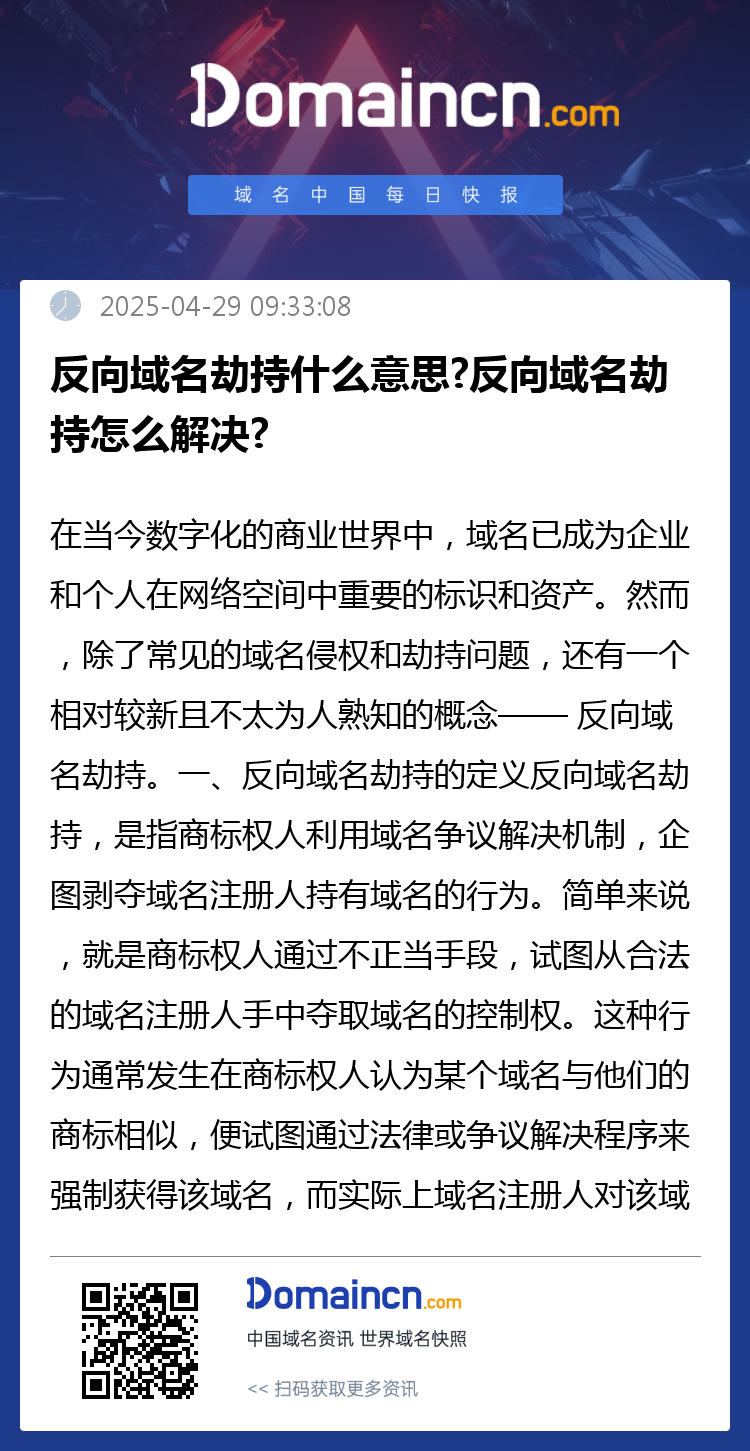 Domaincn.com

域名中国每日快报

2025-04-29 09:33:08

反向域名劫持什么意思?反向域名劫持怎么解决?

在当今数字化的商业世界中，域名已成为企业和个人在网络空间中重要的标识和资产。然而，除了常见的域名侵权和劫持问题，还有一个相对较新且不太为人熟知的概念—— 反向域名劫持。一、反向域名劫持的定义反向域名劫持，是指商标权人利用域名争议解决机制，企图剥夺域名注册人持有域名的行为。简单来说，就是商标权人通过不正当手段，试图从合法的域名注册人手中夺取域名的控制权。这种行为通常发生在商标权人认为某个域名与他们的商标相似，便试图通过法律或争议解决程序来强制获得该域名，而实际上域名注册人对该域

Domaincn.com

中国域名资讯 世界域名快照

<< 扫码获取更多资讯